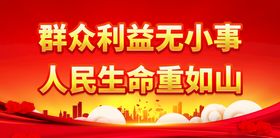 群众利益无小事
人民生命重如山